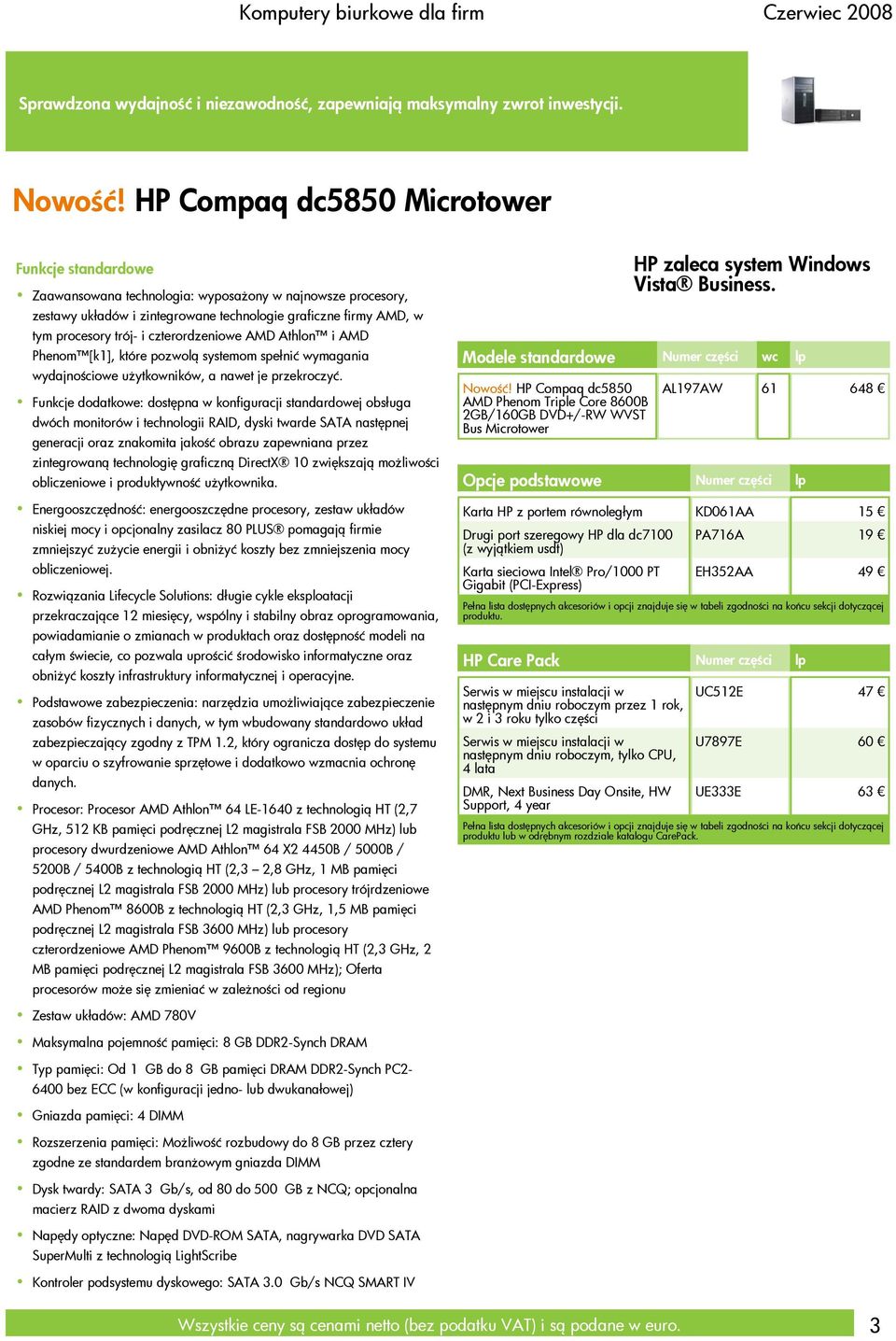 Komputery biurkowe dla firm

Czerwiec 2008

Sprawdzona wydajność i niezawodność, zapewniają maksymalny zwrot inwestycji.

Nowość! HP Compaq dc5850 Microtower

Funkcje standardowe

• Zaawansowana technologia: wyposażony w najnowsze procesory, zestawy układów i zintegrowane technologie graficzne firmy AMD, w tym procesory trój- i czterordzeniowe AMD Athlon™ i AMD Phenom™[k1], które pozwolą systemom spełnić wymagania wydajnościowe użytkowników, a nawet je przekroczyć.

• Funkcje dodatkowe: dostępna w konfiguracji standardowej obsługa dwóch monitorów i technologii RAID, dyski twarde SATA następnej generacji oraz znakomita jakość obrazu zapewniana przez zintegrowaną technologię graficzną DirectX® 10 zwiększają możliwości obliczeniowe i produktywność użytkownika.

• Energooszczędność: energooszczędne procesory, zestaw układów niskiej mocy i opcjonalny zasilacz 80 PLUS® pomagają firmie zmniejszyć zużycie energii i obniżyć koszty bez zmniejszenia mocy obliczeniowej.

• Rozwiązania Lifecycle Solutions: długie cykle eksploatacji przekraczające 12 miesięcy, wspólny i stabilny obraz oprogramowania, powiadamianie o zmianach w produktach oraz dostępność modeli na całym świecie, co pozwala uprościć środowisko informatyczne oraz obniżyć koszty infrastruktury informatycznej i operacyjne.

• Podstawowe zabezpieczenia: narzędzia umożliwiające zabezpieczenie zasobów fizycznych i danych, w tym wbudowany standardowo układ zabezpieczający zgodny z TPM 1.2, który ogranicza dostęp do systemu w oparciu o szyfrowanie sprzętowe i dodatkowo wzmacnia ochronę danych.

• Procesor: Procesor AMD Athlon™ 64 LE-1640 z technologią HT (2,7 GHz, 512 KB pamięci podręcznej L2 magistrala FSB 2000 MHz) lub procesory dwurdzeniowe AMD Athlon™ 64 X2 4450B / 5000B / 5200B / 5400B z technologią HT (2,3 – 2,8 GHz, 1 MB pamięci podręcznej L2 magistrala FSB 2000 MHz) lub procesory trójrdzeniowe AMD Phenom™ 8600B z technologią HT (2,3 GHz, 1,5 MB pamięci podręcznej L2 magistrala FSB 3600 MHz) lub procesory czterordzeniowe AMD Phenom™ 9600B z technologią HT (2,3 GHz, 2 MB pamięci podręcznej L2 magistrala FSB 3600 MHz); Oferta procesorów może się zmieniać w zależności od regionu

• Zestaw układów: AMD 780V

• Maksymalna pojemność pamięci: 8 GB DDR2-Synch DRAM

• Typ pamięci: Od 1 GB do 8 GB pamięci DRAM DDR2-Synch PC2-6400 bez ECC (w konfiguracji jedno- lub dwukanałowej)

• Gniazda pamięci: 4 DIMM

• Rozszerzenia pamięci: Możliwość rozbudowy do 8 GB przez cztery zgodne ze standardem branżowym gniazda DIMM

• Dysk twardy: SATA 3 Gb/s, od 80 do 500 GB z NCQ; opcjonalna macierz RAID z dwoma dyskami

• Napędy optyczne: Napęd DVD-ROM SATA, nagrywarka DVD SATA SuperMulti z technologią LightScribe

• Kontroler podsystemu dyskowego: SATA 3.0 Gb/s NCQ SMART IV

HP zaleca system Windows Vista® Business.

| Modele standardowe | Numer części | wc | lp |
|---|---|---|---|
| Nowość! HP Compaq dc5850 AMD Phenom Triple Core 8600B 2GB/160GB DVD+/-RW WVST Bus Microtower | AL197AW | 61 | 648 € |

| Opcje podstawowe | Numer części | lp |
|---|---|---|
| Karta HP z portem równoległym | KD061AA | 15 € |
| Drugi port szeregowy HP dla dc7100 (z wyjątkiem usdt) | PA716A | 19 € |
| Karta sieciowa Intel® Pro/1000 PT Gigabit (PCI-Express) | EH352AA | 49 € |

Pełna lista dostępnych akcesoriów i opcji znajduje się w tabeli zgodności na końcu sekcji dotyczącej produktu.

| HP Care Pack | Numer części | lp |
|---|---|---|
| Serwis w miejscu instalacji w następnym dniu roboczym przez 1 rok, w 2 i 3 roku tylko części | UC512E | 47 € |
| Serwis w miejscu instalacji w następnym dniu roboczym, tylko CPU, 4 lata | U7897E | 60 € |
| DMR, Next Business Day Onsite, HW Support, 4 year | UE333E | 63 € |

Pełna lista dostępnych akcesoriów i opcji znajduje się w tabeli zgodności na końcu sekcji dotyczącej produktu lub w odrębnym rozdziale katalogu CarePack.

Wszystkie ceny są cenami netto (bez podatku VAT) i są podane w euro.

3